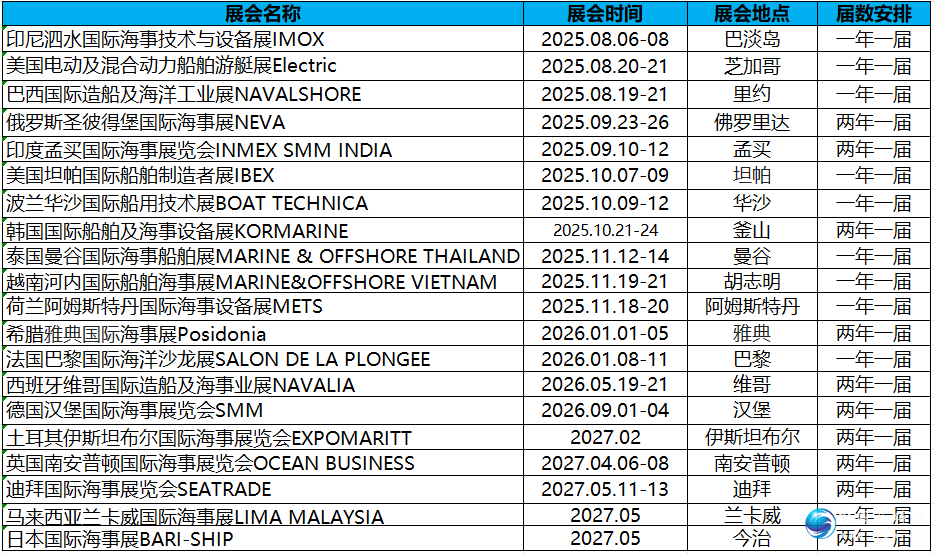 | 展会名称 | 展会时间 | 展会地点 | 届数安排 |
|---|---|---|---|
| 印尼泗水国际海事技术与设备展IMOX | 2025.08.06-08 | 巴淡岛 | 一年一届 |
| 美国电动及混合动力船舶游艇展Electric | 2025.08.20-21 | 芝加哥 | 一年一届 |
| 巴西国际造船及海洋工业展NAVALSHORE | 2025.08.19-21 | 里约 | 一年一届 |
| 俄罗斯圣彼得堡国际海事展NEVA | 2025.09.23-26 | 佛罗里达 | 两年一届 |
| 印度孟买国际海事展览会INMEX SMM INDIA | 2025.09.10-12 | 孟买 | 两年一届 |
| 美国坦帕国际船舶制造者展IBEX | 2025.10.07-09 | 坦帕 | 一年一届 |
| 波兰华沙国际船用技术展BOAT TECHNICA | 2025.10.09-12 | 华沙 | 一年一届 |
| 韩国国际船舶及海事设备展KORMARINE | 2025.10.21-24 | 釜山 | 两年一届 |
| 泰国曼谷国际海事船舶展MARINE & OFFSHORE THAILAND | 2025.11.12-14 | 曼谷 | 一年一届 |
| 越南河内国际船舶海事展MARINE&OFFSHORE VIETNAM | 2025.11.19-21 | 胡志明 | 一年一届 |
| 荷兰阿姆斯特丹国际海事设备展METS | 2025.11.18-20 | 阿姆斯特丹 | 一年一届 |
| 希腊雅典国际海事展Posidonia | 2026.01.01-05 | 雅典 | 两年一届 |
| 法国巴黎国际海洋沙龙展SALON DE LA PLONGEE | 2026.01.08-11 | 巴黎 | 一年一届 |
| 西班牙维哥国际造船及海事业展NAVALIA | 2026.05.19-21 | 维哥 | 两年一届 |
| 德国汉堡国际海事展览会SMM | 2026.09.01-04 | 汉堡 | 两年一届 |
| 土耳其伊斯坦布尔国际海事展览会EXPOMARITT | 2027.02 | 伊斯坦布尔 | 两年一届 |
| 英国南安普顿国际海事展览会OCEAN BUSINESS | 2027.04.06-08 | 南安普顿 | 两年一届 |
| 迪拜国际海事展览会SEATRADE | 2027.05.11-13 | 迪拜 | 两年一届 |
| 马来西亚兰卡威国际海事展LIMA MALAYSIA | 2027.05 | 兰卡威 | 一年一届 |
| 日本国际海事展BARI-SHIP | 2027.05 | 今治 | 两年一届 |